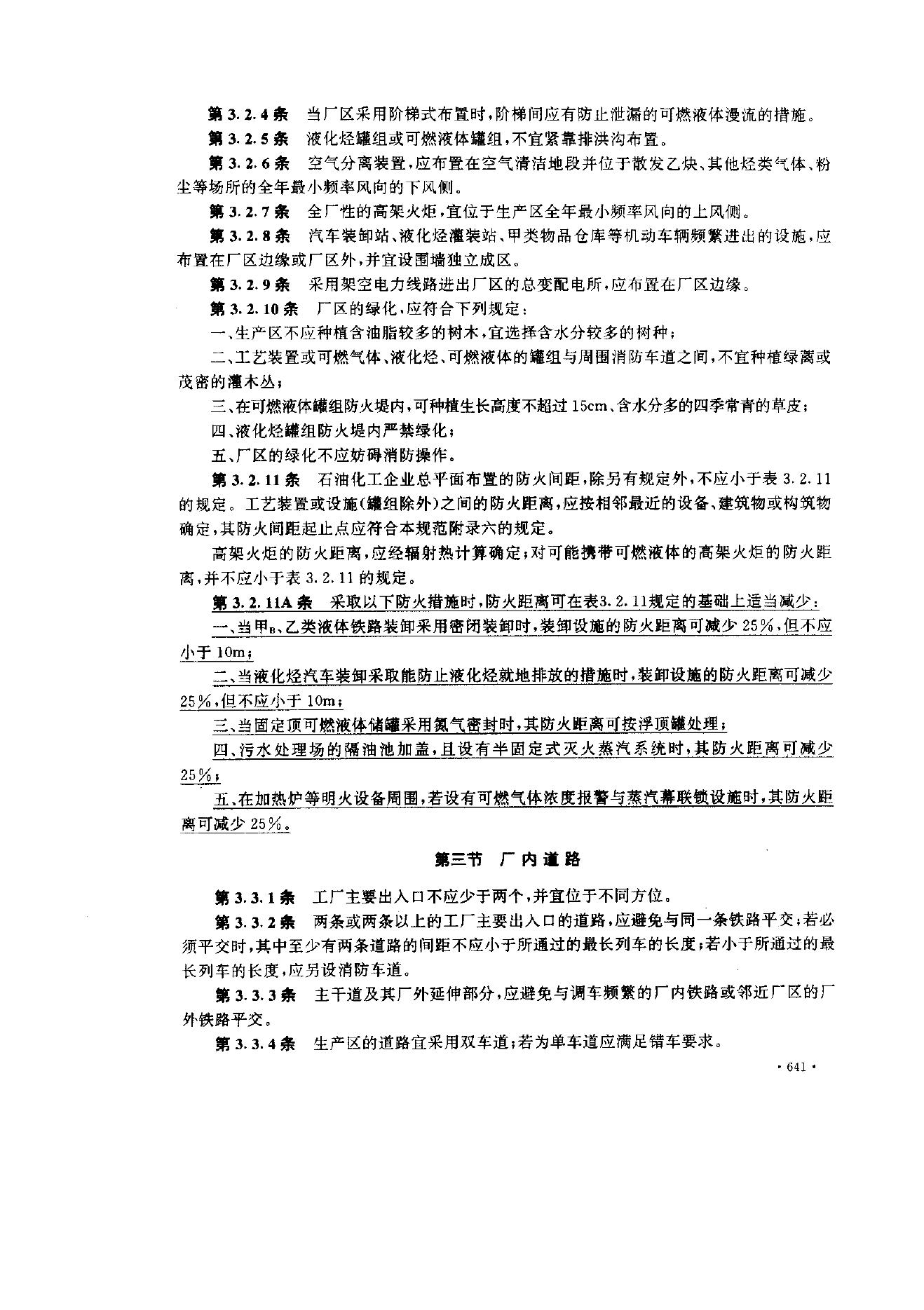 第 3.2.4 条　当厂区采用阶梯式布置时，阶梯间应有防止泄漏的可燃液体漫流的措施。

第 3.2.5 条　液化烃罐组或可燃液体罐组，不宜紧靠排洪沟布置。

第 3.2.6 条　空气分离装置，应布置在空气清洁地段并位于散发乙炔、其他烃类气体、粉尘等场所的全年最小频率风向的下风侧。

第 3.2.7 条　全厂性的高架火炬，宜位于生产区全年最小频率风向的上风侧。

第 3.2.8 条　汽车装卸站、液化烃灌装站、甲类物品仓库等机动车辆频繁进出的设施，应布置在厂区边缘或厂区外，并宜设围墙独立成区。

第 3.2.9 条　采用架空电力线路进出厂区的总变配电所，应布置在厂区边缘。

第 3.2.10 条　厂区的绿化，应符合下列规定：

一、生产区不应种植含油脂较多的树木，宜选择含水分较多的树种；

二、工艺装置或可燃气体、液化烃、可燃液体的罐组与周围消防车道之间，不宜种植绿篱或茂密的灌木丛；

三、在可燃液体罐组防火堤内，可种植生长高度不超过 15cm、含水分多的四季常青的草皮；

四、液化烃罐组防火堤内严禁绿化；

五、厂区的绿化不应妨碍消防操作。

第 3.2.11 条　石油化工企业总平面布置的防火间距，除另有规定外，不应小于表 3.2.11 的规定。工艺装置或设施(罐组除外)之间的防火距离，应按相邻最近的设备、建筑物或构筑物确定，其防火间距起止点应符合本规范附录六的规定。

高架火炬的防火距离，应经辐射热计算确定；对可能携带可燃液体的高架火炬的防火距离，并不应小于表 3.2.11 的规定。

第 3.2.11A 条　采取以下防火措施时，防火距离可在表3.2.11规定的基础上适当减少：

一、当甲$_B$、乙类液体铁路装卸采用密闭装卸时，装卸设施的防火距离可减少 25%，但不应小于 10m；

二、当液化烃汽车装卸采取能防止液化烃就地排放的措施时，装卸设施的防火距离可减少 25%，但不应小于 10m；

三、当固定顶可燃液体储罐采用氮气密封时，其防火距离可按浮顶罐处理；

四、污水处理场的隔油池加盖，且设有半固定式灭火蒸汽系统时，其防火距离可减少 25%；

五、在加热炉等明火设备周围，若设有可燃气体浓度报警与蒸汽幕联锁设施时，其防火距离可减少 25%。

第三节　厂内道路

第 3.3.1 条　工厂主要出入口不应少于两个，并宜位于不同方位。

第 3.3.2 条　两条或两条以上的工厂主要出入口的道路，应避免与同一条铁路平交；若必须平交时，其中至少有两条道路的间距不应小于所通过的最长列车的长度；若小于所通过的最长列车的长度，应另设消防车道。

第 3.3.3 条　主干道及其厂外延伸部分，应避免与调车频繁的厂内铁路或邻近厂区的厂外铁路平交。

第 3.3.4 条　生产区的道路宜采用双车道；若为单车道应满足错车要求。

· 641 ·